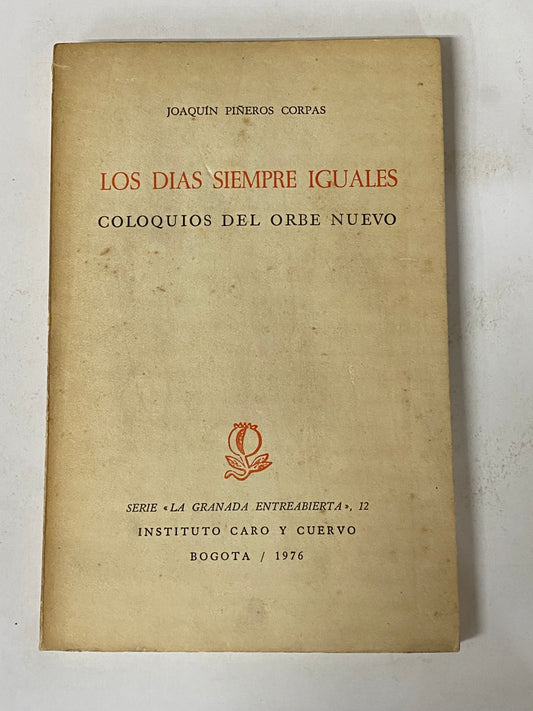 JOAQUÍN PIÑEROS CORPAS

LOS DIAS SIEMPRE IGUALES
COLOQUIOS DEL ORBE NUEVO

SERIE «LA GRANADA ENTREABIERTA», 12
INSTITUTO CARO Y CUERVO
BOGOTA / 1976